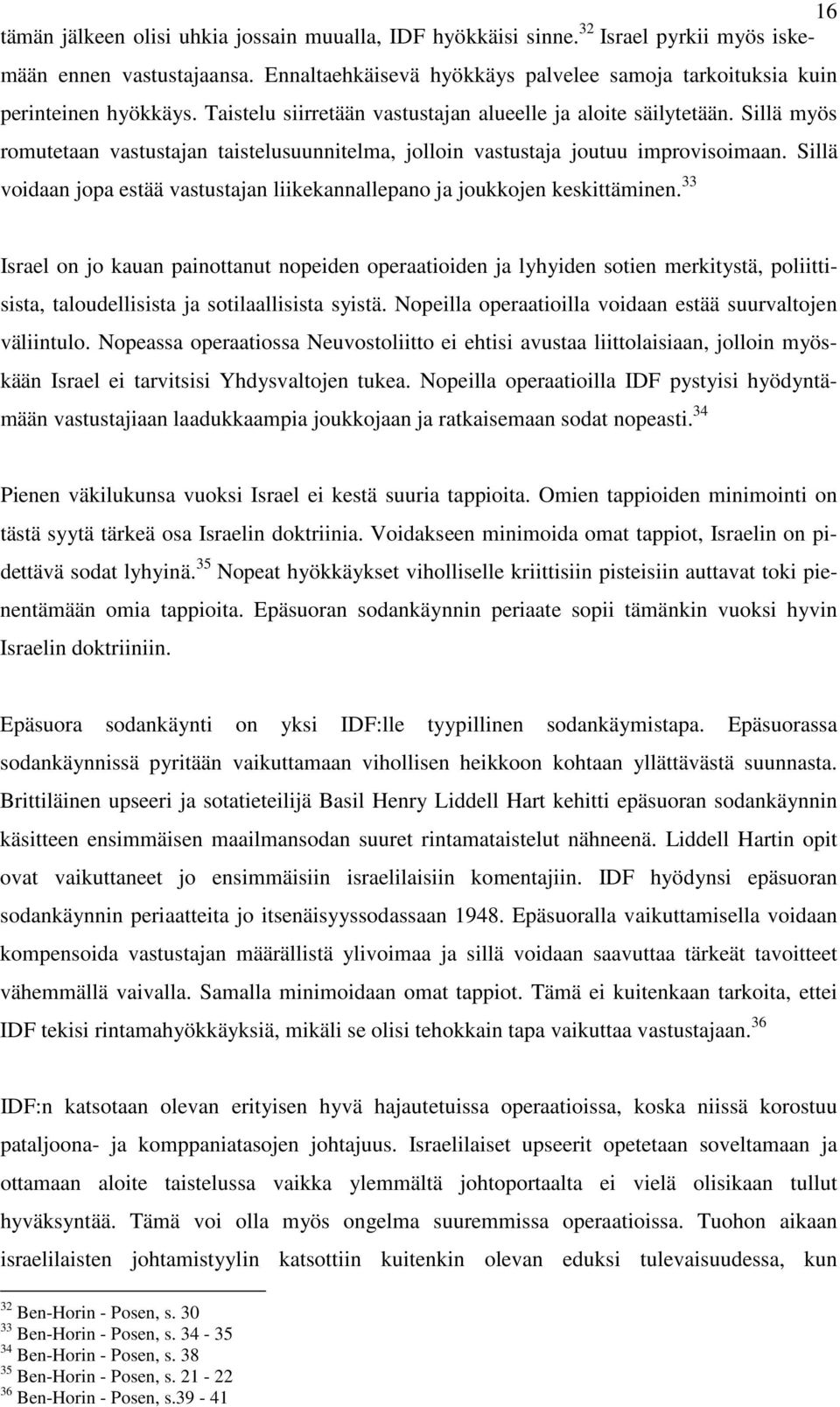 16

tämän jälkeen olisi uhkia jossain muualla, IDF hyökkäisi sinne.$^{32}$ Israel pyrkii myös iskemään ennen vastustajaansa. Ennaltaehkäisevä hyökkäys palvelee samoja tarkoituksia kuin perinteinen hyökkäys. Taistelu siirretään vastustajan alueelle ja aloite säilytetään. Sillä myös romutetaan vastustajan taistelusuunnitelma, jolloin vastustaja joutuu improvisoimaan. Sillä voidaan jopa estää vastustajan liikekannallepano ja joukkojen keskittäminen.$^{33}$

Israel on jo kauan painottanut nopeiden operaatioiden ja lyhyiden sotien merkitystä, poliittisista, taloudellisista ja sotilaallisista syistä. Nopeilla operaatioilla voidaan estää suurvaltojen väliintulo. Nopeassa operaatiossa Neuvostoliitto ei ehtisi avustaa liittolaisiaan, jolloin myöskään Israel ei tarvitsisi Yhdysvaltojen tukea. Nopeilla operaatioilla IDF pystyisi hyödyntämään vastustajiaan laadukkaampia joukkojaan ja ratkaisemaan sodat nopeasti.$^{34}$

Pienen väkilukunsa vuoksi Israel ei kestä suuria tappioita. Omien tappioiden minimointi on tästä syytä tärkeä osa Israelin doktriinia. Voidakseen minimoida omat tappiot, Israelin on pidettävä sodat lyhyinä.$^{35}$ Nopeat hyökkäykset viholliselle kriittisiin pisteisiin auttavat toki pienentämään omia tappioita. Epäsuoran sodankäynnin periaate sopii tämänkin vuoksi hyvin Israelin doktriiniin.

Epäsuora sodankäynti on yksi IDF:lle tyypillinen sodankäymistapa. Epäsuorassa sodankäynnissä pyritään vaikuttamaan vihollisen heikkoon kohtaan yllättävästä suunnasta. Brittiläinen upseeri ja sotatieteilijä Basil Henry Liddell Hart kehitti epäsuoran sodankäynnin käsitteen ensimmäisen maailmansodan suuret rintamataistelut nähneenä. Liddell Hartin opit ovat vaikuttaneet jo ensimmäisiin israelilaisiin komentajiin. IDF hyödynsi epäsuoran sodankäynnin periaatteita jo itsenäisyyssodassaan 1948. Epäsuoralla vaikuttamisella voidaan kompensoida vastustajan määrällistä ylivoimaa ja sillä voidaan saavuttaa tärkeät tavoitteet vähemmällä vaivalla. Samalla minimoidaan omat tappiot. Tämä ei kuitenkaan tarkoita, ettei IDF tekisi rintamahyökkäyksiä, mikäli se olisi tehokkain tapa vaikuttaa vastustajaan.$^{36}$

IDF:n katsotaan olevan erityisen hyvä hajautetuissa operaatioissa, koska niissä korostuu pataljoona- ja komppaniatasojen johtajuus. Israelilaiset upseerit opetetaan soveltamaan ja ottamaan aloite taistelussa vaikka ylemmältä johtoportaalta ei vielä olisikaan tullut hyväksyntää. Tämä voi olla myös ongelma suuremmissa operaatioissa. Tuohon aikaan israelilaisten johtamistyylin katsottiin kuitenkin olevan eduksi tulevaisuudessa, kun

$^{32}$ Ben-Horin - Posen, s. 30
$^{33}$ Ben-Horin - Posen, s. 34 - 35
$^{34}$ Ben-Horin - Posen, s. 38
$^{35}$ Ben-Horin - Posen, s. 21 - 22
$^{36}$ Ben-Horin - Posen, s.39 - 41